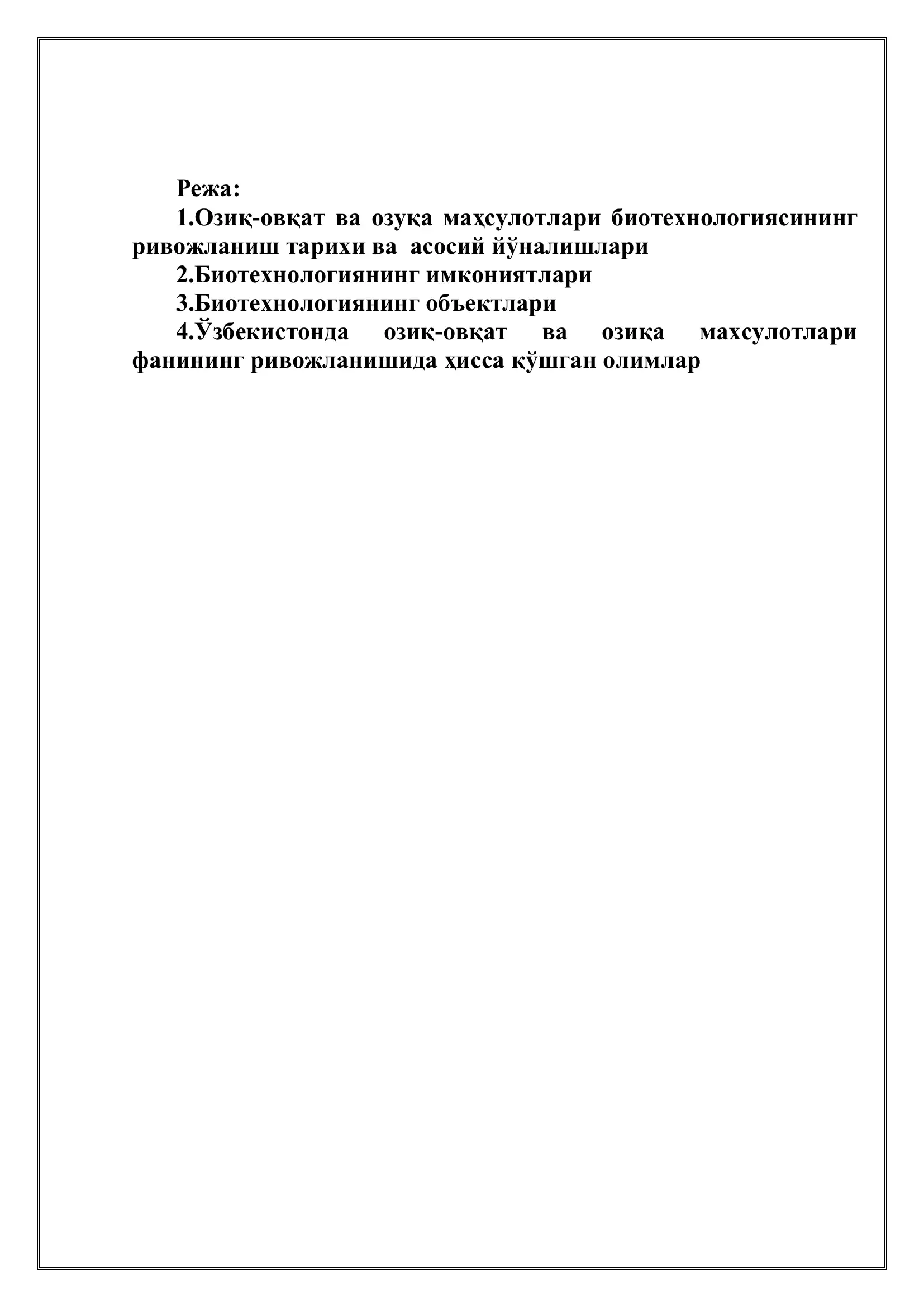 Режа:

1.Озиқ-овқат ва озуқа маҳсулотлари биотехнологиясининг ривожланиш тарихи ва асосий йўналишлари

2.Биотехнологиянинг имкониятлари

3.Биотехнологиянинг объектлари

4.Ўзбекистонда озиқ-овқат ва озиқа махсулотлари фанининг ривожланишида ҳисса қўшган олимлар